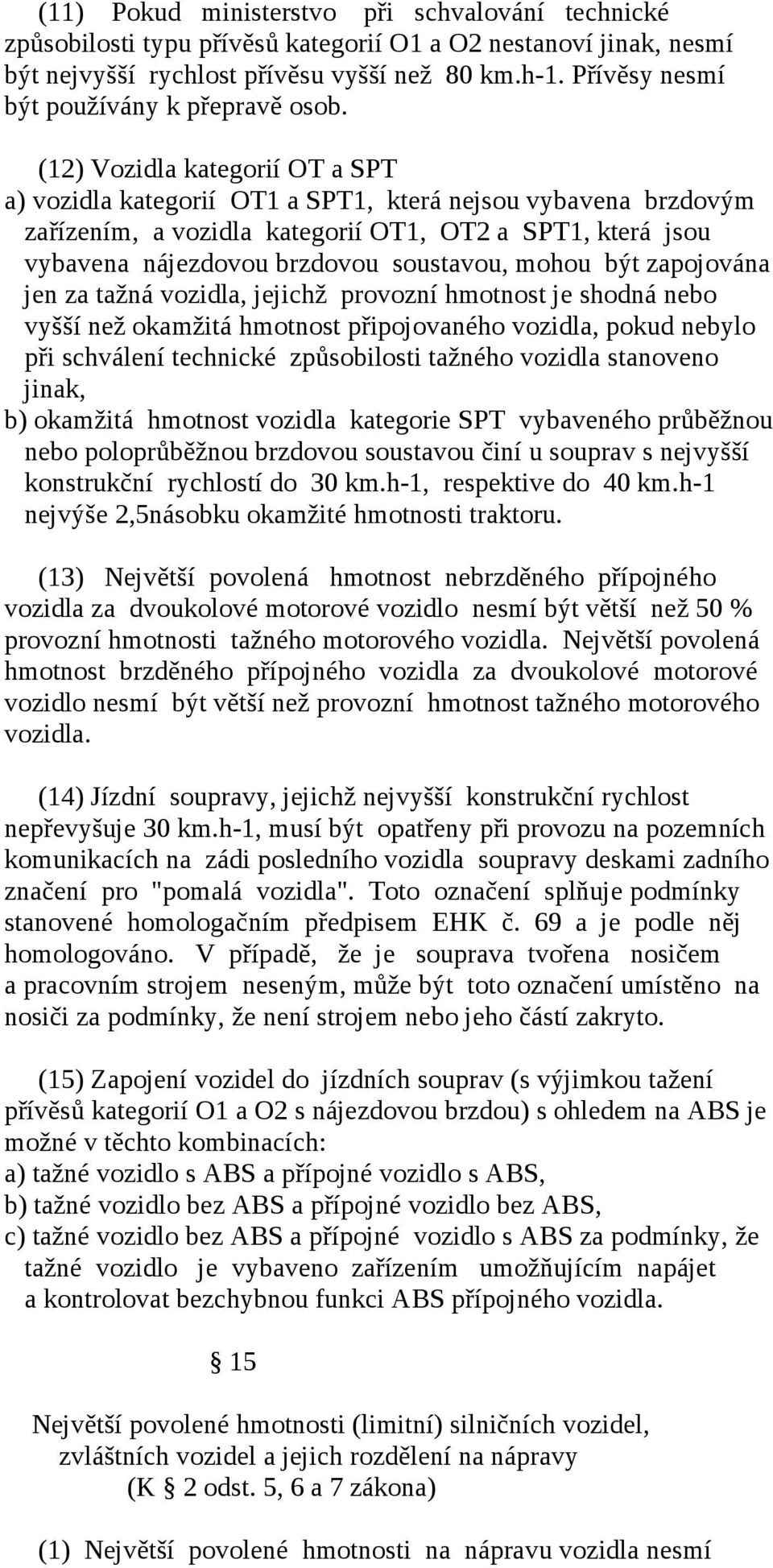 (11) Pokud ministerstvo při schvalování technické způsobilosti typu přívěsů kategorií O1 a O2 nestanoví jinak, nesmí být nejvyšší rychlost přívěsu vyšší než 80 km.h-1. Přívěsy nesmí být používány k přepravě osob.

(12) Vozidla kategorií OT a SPT
a) vozidla kategorií OT1 a SPT1, která nejsou vybavena brzdovým zařízením, a vozidla kategorií OT1, OT2 a SPT1, která jsou vybavena nájezdovou brzdovou soustavou, mohou být zapojována jen za tažná vozidla, jejichž provozní hmotnost je shodná nebo vyšší než okamžitá hmotnost připojovaného vozidla, pokud nebylo při schválení technické způsobilosti tažného vozidla stanoveno jinak,
b) okamžitá hmotnost vozidla kategorie SPT vybaveného průběžnou nebo poloprůběžnou brzdovou soustavou činí u souprav s nejvyšší konstrukční rychlostí do 30 km.h-1, respektive do 40 km.h-1 nejvýše 2,5násobku okamžité hmotnosti traktoru.

(13) Největší povolená hmotnost nebrzděného přípojného vozidla za dvoukolové motorové vozidlo nesmí být větší než 50 % provozní hmotnosti tažného motorového vozidla. Největší povolená hmotnost brzděného přípojného vozidla za dvoukolové motorové vozidlo nesmí být větší než provozní hmotnost tažného motorového vozidla.

(14) Jízdní soupravy, jejichž nejvyšší konstrukční rychlost nepřevyšuje 30 km.h-1, musí být opatřeny při provozu na pozemních komunikacích na zádi posledního vozidla soupravy deskami zadního značení pro "pomalá vozidla". Toto označení splňuje podmínky stanovené homologačním předpisem EHK č. 69 a je podle něj homologováno. V případě, že je souprava tvořena nosičem a pracovním strojem neseným, může být toto označení umístěno na nosiči za podmínky, že není strojem nebo jeho částí zakryto.

(15) Zapojení vozidel do jízdních souprav (s výjimkou tažení přívěsů kategorií O1 a O2 s nájezdovou brzdou) s ohledem na ABS je možné v těchto kombinacích:
a) tažné vozidlo s ABS a přípojné vozidlo s ABS,
b) tažné vozidlo bez ABS a přípojné vozidlo bez ABS,
c) tažné vozidlo bez ABS a přípojné vozidlo s ABS za podmínky, že tažné vozidlo je vybaveno zařízením umožňujícím napájet a kontrolovat bezchybnou funkci ABS přípojného vozidla.

§ 15

Největší povolené hmotnosti (limitní) silničních vozidel, zvláštních vozidel a jejich rozdělení na nápravy
(K § 2 odst. 5, 6 a 7 zákona)

(1) Největší povolené hmotnosti na nápravu vozidla nesmí